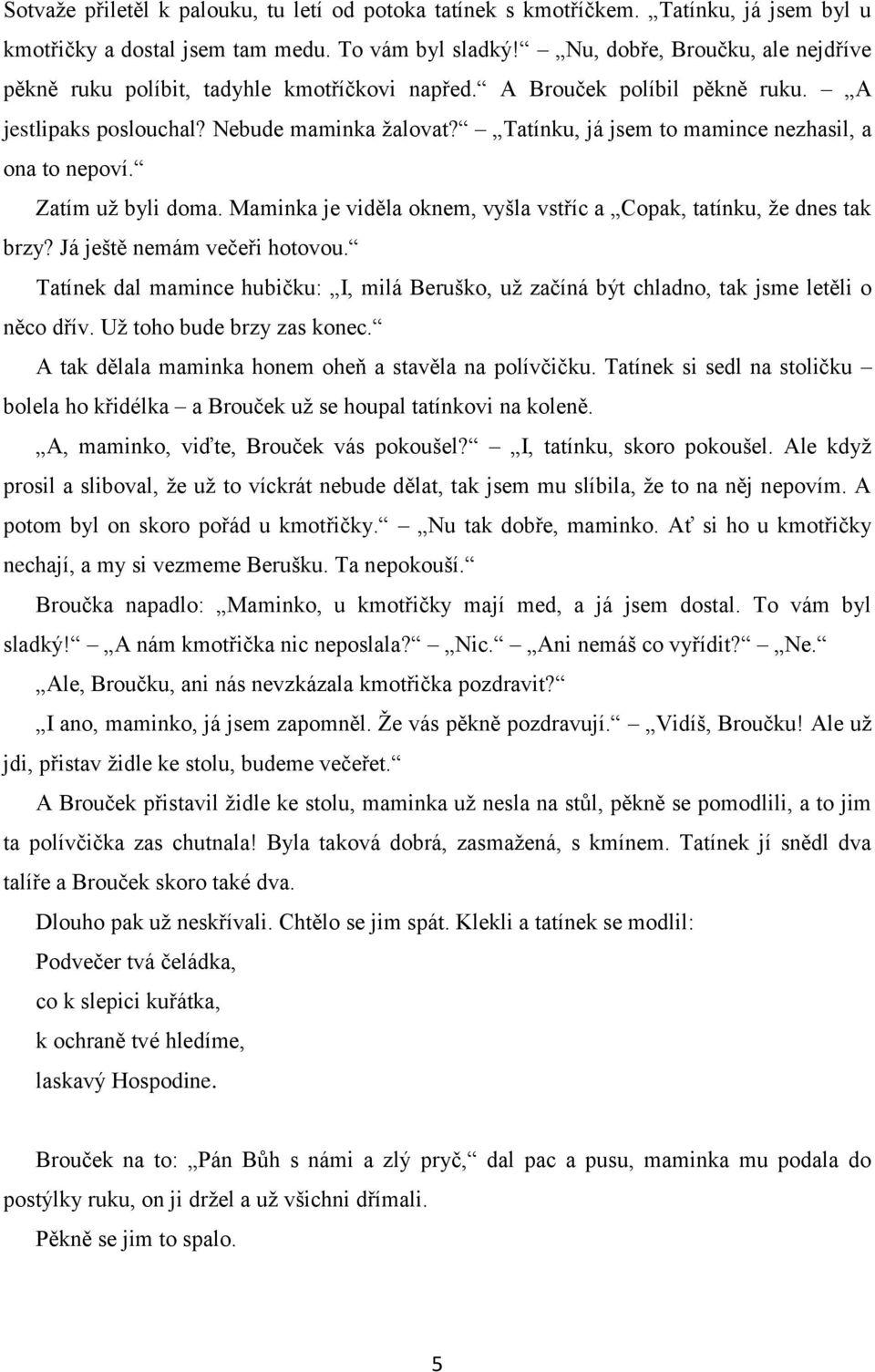 Sotvaže přiletěl k palouku, tu letí od potoka tatínek s kmotříčkem. „Tatínku, já jsem byl u kmotřičky a dostal jsem tam medu. To vám byl sladký!“ – „Nu, dobře, Broučku, ale nejdříve pěkně ruku políbit, tadyhle kmotříčkovi napřed.“ A Brouček políbil pěkně ruku. – „A jestlipaks poslouchal? Nebude maminka žalovat?“ – „Tatínku, já jsem to mamince nezhasil, a ona to nepoví.“

Zatím už byli doma. Maminka je viděla oknem, vyšla vstříc a „Copak, tatínku, že dnes tak brzy? Já ještě nemám večeři hotovou.“

Tatínek dal mamince hubičku: „I, milá Beruško, už začíná být chladno, tak jsme letěli o něco dřív. Už toho bude brzy zas konec.“

A tak dělala maminka honem oheň a stavěla na polívčičku. Tatínek si sedl na stoličku – bolela ho křidélka – a Brouček už se houpal tatínkovi na koleně.

„A, maminko, viďte, Brouček vás pokoušel?“ – „I, tatínku, skoro pokoušel. Ale když prosil a sliboval, že už to víckrát nebude dělat, tak jsem mu slíbila, že to na něj nepovím. A potom byl on skoro pořád u kmotřičky.“ – „Nu tak dobře, maminko. Ať si ho u kmotřičky nechají, a my si vezmeme Berušku. Ta nepokouší.“

Broučka napadlo: „Maminko, u kmotřičky mají med, a já jsem dostal. To vám byl sladký!“ – „A nám kmotřička nic neposlala?“ – „Nic.“ – „Ani nemáš co vyřídit?“ – „Ne.“

„Ale, Broučku, ani nás nevzkázala kmotřička pozdravit?“

„I ano, maminko, já jsem zapomněl. Že vás pěkně pozdravují.“ – „Vidíš, Broučku! Ale už jdi, přistav židle ke stolu, budeme večeřet.“

A Brouček přistavil židle ke stolu, maminka už nesla na stůl, pěkně se pomodlili, a to jim ta polívčička zas chutnala! Byla taková dobrá, zasmažená, s kmínem. Tatínek jí snědl dva talíře a Brouček skoro také dva.

Dlouho pak už neskřívali. Chtělo se jim spát. Klekli a tatínek se modlil:

Podvečer tvá čeládka,
co k slepici kuřátka,
k ochraně tvé hledíme,
laskavý Hospodine.

Brouček na to: „Pán Bůh s námi a zlý pryč,“ dal pac a pusu, maminka mu podala do postýlky ruku, on ji držel a už všichni dřímali.

Pěkně se jim to spalo.

5